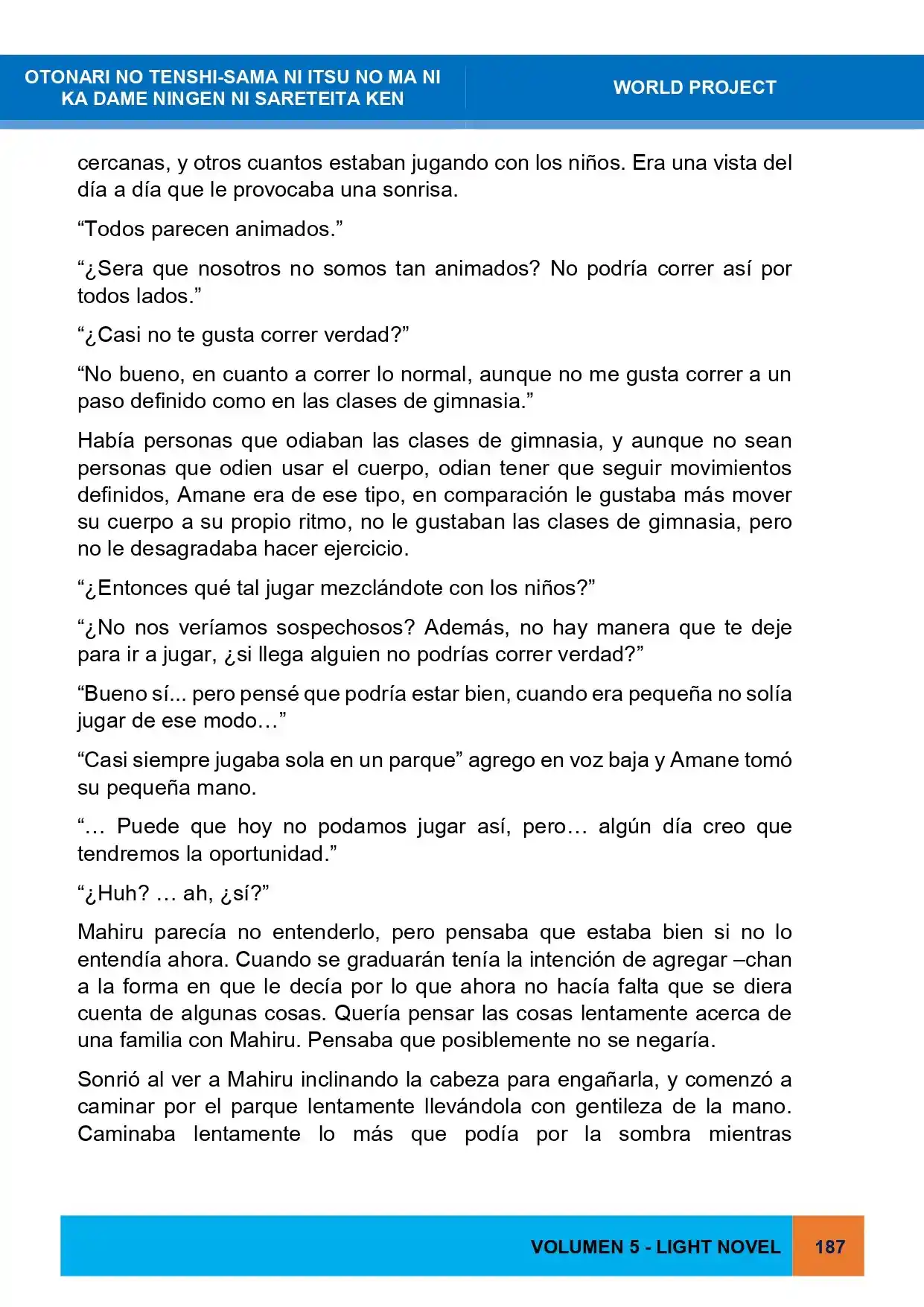 OTONARI NO TENSHI-SAMA NI ITSU NO MA NI KA DAME NINGEN NI SARETEITA KEN

WORLD PROJECT

cercanas, y otros cuantos estaban jugando con los niños. Era una vista del día a día que le provocaba una sonrisa.

"Todos parecen animados."

"¿Sera que nosotros no somos tan animados? No podría correr así por todos lados."

"¿Casi no te gusta correr verdad?"

"No bueno, en cuanto a correr lo normal, aunque no me gusta correr a un paso definido como en las clases de gimnasia."

Había personas que odiaban las clases de gimnasia, y aunque no sean personas que odien usar el cuerpo, odian tener que seguir movimientos definidos, Amane era de ese tipo, en comparación le gustaba más mover su cuerpo a su propio ritmo, no le gustaban las clases de gimnasia, pero no le desagradaba hacer ejercicio.

"¿Entonces qué tal jugar mezclándote con los niños?"

"¿No nos veríamos sospechosos? Además, no hay manera que te deje para ir a jugar, ¿si llega alguien no podrías correr verdad?"

"Bueno sí... pero pensé que podría estar bien, cuando era pequeña no solía jugar de ese modo…"

"Casi siempre jugaba sola en un parque" agrego en voz baja y Amane tomó su pequeña mano.

"… Puede que hoy no podamos jugar así, pero… algún día creo que tendremos la oportunidad."

"¿Huh? … ah, ¿sí?"

Mahiru parecía no entenderlo, pero pensaba que estaba bien si no lo entendía ahora. Cuando se graduarán tenía la intención de agregar –chan a la forma en que le decía por lo que ahora no hacía falta que se diera cuenta de algunas cosas. Quería pensar las cosas lentamente acerca de una familia con Mahiru. Pensaba que posiblemente no se negaría.

Sonrió al ver a Mahiru inclinando la cabeza para engañarla, y comenzó a caminar por el parque lentamente llevándola con gentileza de la mano. Caminaba lentamente lo más que podía por la sombra mientras

VOLUMEN 5 - LIGHT NOVEL 187